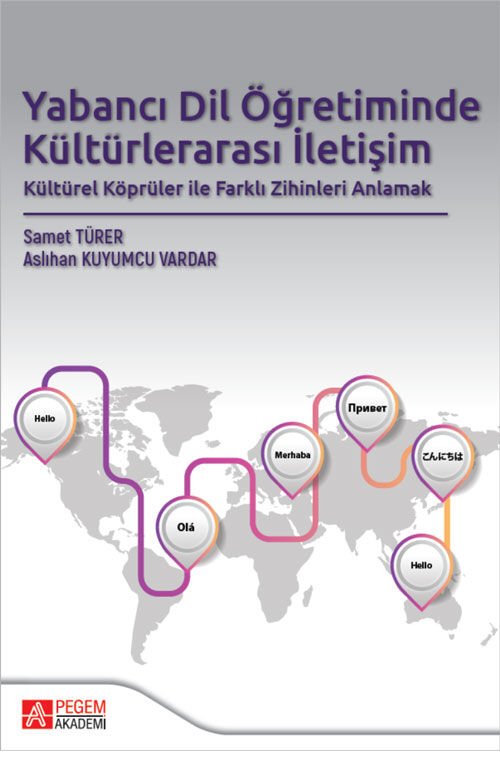 Yabancı Dil Öğretiminde Kültürlerarası İletişim

Kültürel Köprüler ile Farklı Zihinleri Anlamak

Samet TÜRER
Aslıhan KUYUMCU VARDAR

Hello

Olá

Merhaba

Привет

こんにちは

Hello

PEGEM AKADEMİ